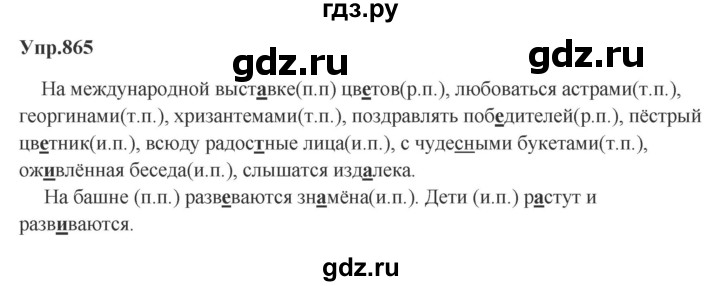 гдз.ру

Упр.865

gdz.ru gdz.ru

На международной выставке(п.п) цветов(р.п.), любоваться астрами(т.п.), георгинами(т.п.), хризантемами(т.п.), поздравлять победителей(р.п.), пёстрый цветник(и.п.), всюду радостные лица(и.п.), с чудесными букетами(т.п.), оживлённая беседа(и.п.), слышатся издалека.

На башне (п.п.) развеваются знамёна(и.п.). Дети (и.п.) растут и развиваются.

gdz.ru